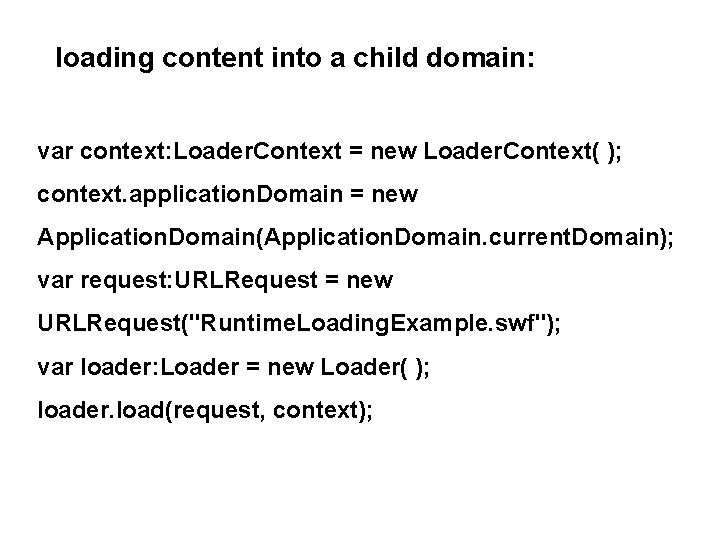 loading content into a child domain:

var context:LoaderContext = new LoaderContext( );
context.applicationDomain = new
ApplicationDomain(ApplicationDomain.currentDomain);
var request:URLRequest = new
URLRequest("RuntimeLoadingExample.swf");
var loader:Loader = new Loader( );
loader.load(request, context);